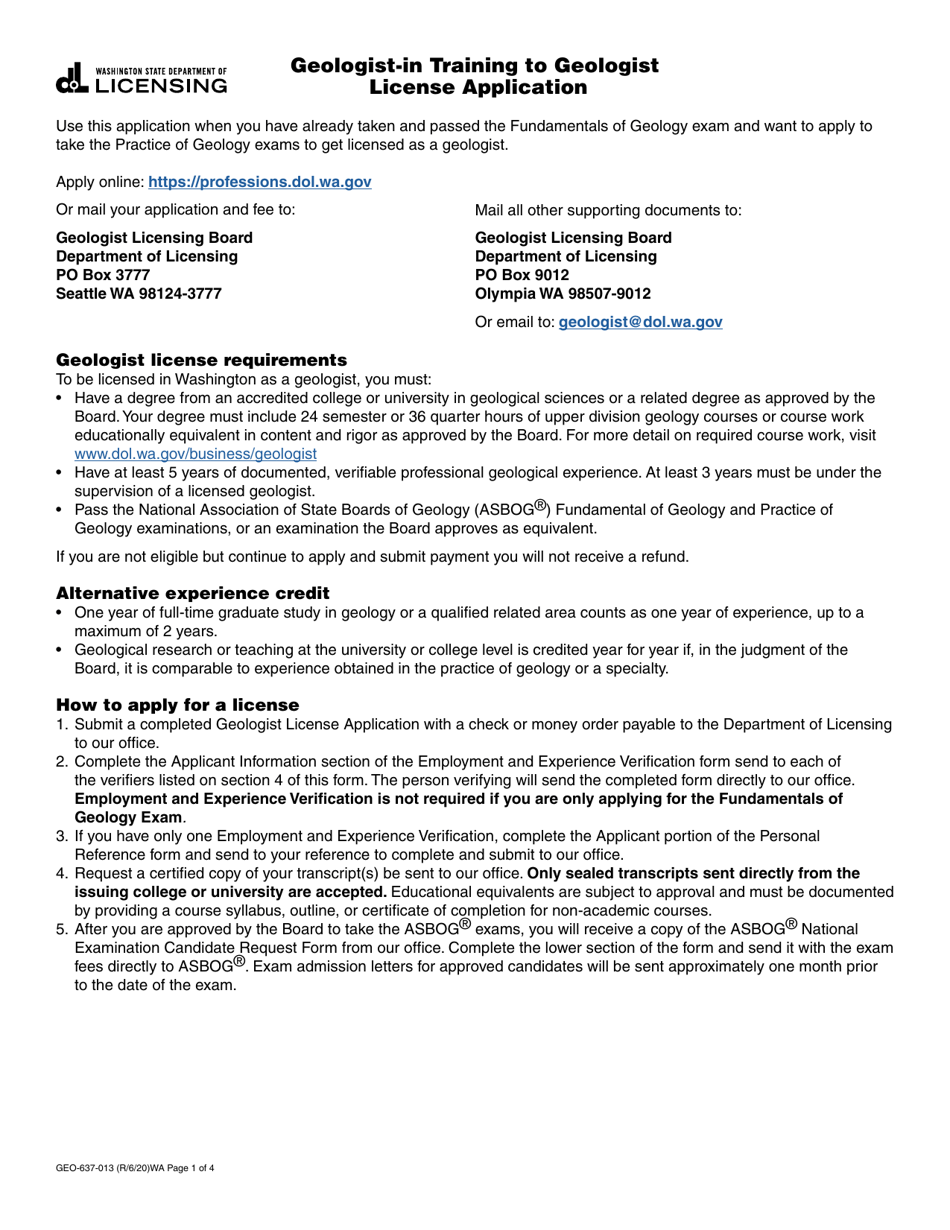 WASHINGTON STATE DEPARTMENT OF LICENSING

Geologist-in Training to Geologist License Application

Use this application when you have already taken and passed the Fundamentals of Geology exam and want to apply to take the Practice of Geology exams to get licensed as a geologist.

Apply online: https://professions.dol.wa.gov

Or mail your application and fee to:

Geologist Licensing Board
Department of Licensing
PO Box 3777
Seattle WA 98124-3777

Mail all other supporting documents to:

Geologist Licensing Board
Department of Licensing
PO Box 9012
Olympia WA 98507-9012

Or email to: geologist@dol.wa.gov

Geologist license requirements
To be licensed in Washington as a geologist, you must:
• Have a degree from an accredited college or university in geological sciences or a related degree as approved by the Board. Your degree must include 24 semester or 36 quarter hours of upper division geology courses or course work educationally equivalent in content and rigor as approved by the Board. For more detail on required course work, visit www.dol.wa.gov/business/geologist
• Have at least 5 years of documented, verifiable professional geological experience. At least 3 years must be under the supervision of a licensed geologist.
• Pass the National Association of State Boards of Geology (ASBOG®) Fundamental of Geology and Practice of Geology examinations, or an examination the Board approves as equivalent.

If you are not eligible but continue to apply and submit payment you will not receive a refund.

Alternative experience credit
• One year of full-time graduate study in geology or a qualified related area counts as one year of experience, up to a maximum of 2 years.
• Geological research or teaching at the university or college level is credited year for year if, in the judgment of the Board, it is comparable to experience obtained in the practice of geology or a specialty.

How to apply for a license
1. Submit a completed Geologist License Application with a check or money order payable to the Department of Licensing to our office.
2. Complete the Applicant Information section of the Employment and Experience Verification form send to each of the verifiers listed on section 4 of this form. The person verifying will send the completed form directly to our office. Employment and Experience Verification is not required if you are only applying for the Fundamentals of Geology Exam.
3. If you have only one Employment and Experience Verification, complete the Applicant portion of the Personal Reference form and send to your reference to complete and submit to our office.
4. Request a certified copy of your transcript(s) be sent to our office. Only sealed transcripts sent directly from the issuing college or university are accepted. Educational equivalents are subject to approval and must be documented by providing a course syllabus, outline, or certificate of completion for non-academic courses.
5. After you are approved by the Board to take the ASBOG® exams, you will receive a copy of the ASBOG® National Examination Candidate Request Form from our office. Complete the lower section of the form and send it with the exam fees directly to ASBOG®. Exam admission letters for approved candidates will be sent approximately one month prior to the date of the exam.

GEO-637-013 (R/6/20)WA Page 1 of 4